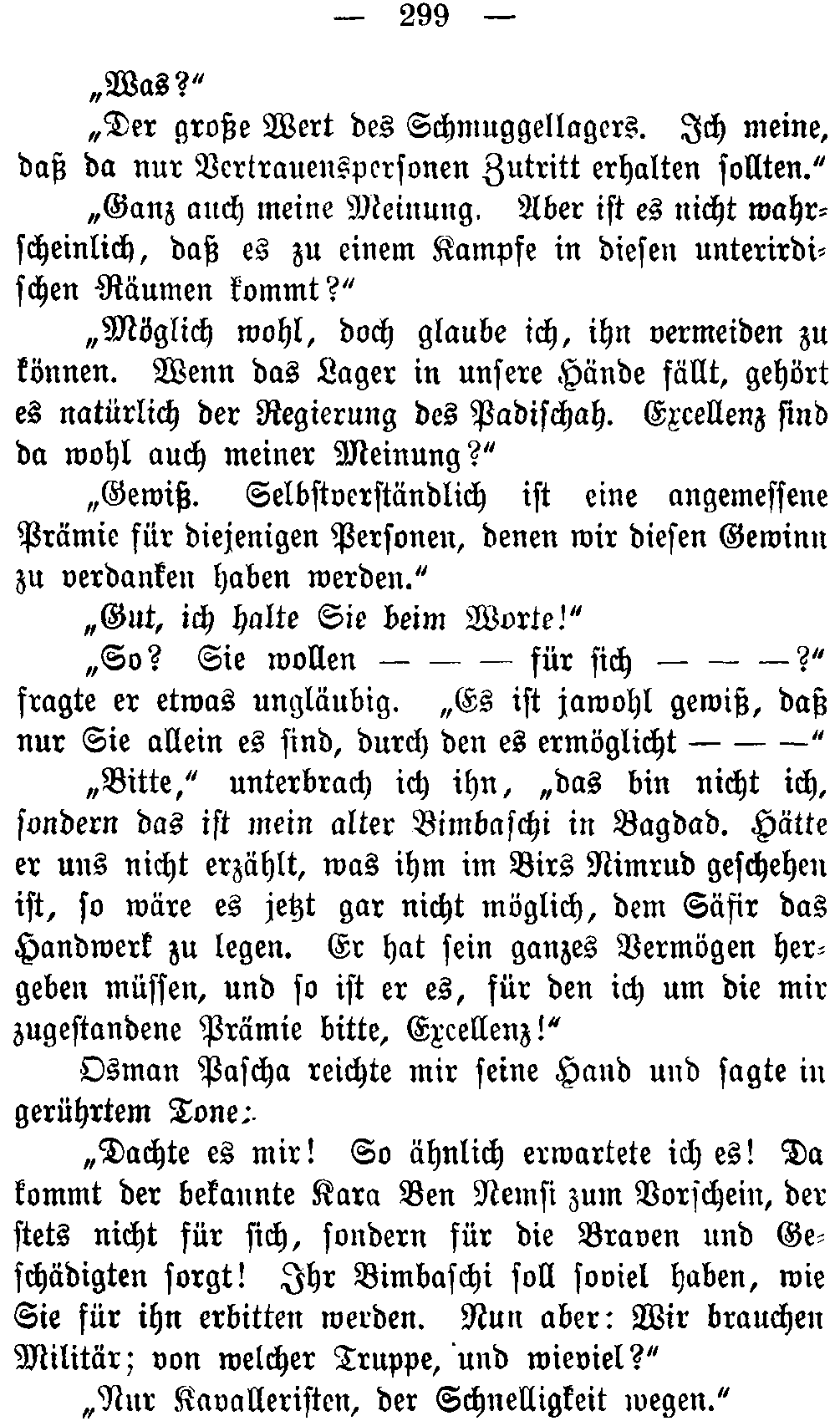 — 299 —

„Was?“

„Der große Wert des Schmuggellagers. Ich meine, daß da nur Vertrauenspersonen Zutritt erhalten sollten.“

„Ganz auch meine Meinung. Aber ist es nicht wahrscheinlich, daß es zu einem Kampfe in diesen unterirdischen Räumen kommt?“

„Möglich wohl, doch glaube ich, ihn vermeiden zu können. Wenn das Lager in unsere Hände fällt, gehört es natürlich der Regierung des Padischah. Excellenz sind da wohl auch meiner Meinung?“

„Gewiß. Selbstverständlich ist eine angemessene Prämie für diejenigen Personen, denen wir diesen Gewinn zu verdanken haben werden.“

„Gut, ich halte Sie beim Worte!“

„So? Sie wollen — — — für sich — — —?“ fragte er etwas ungläubig. „Es ist jawohl gewiß, daß nur Sie allein es sind, durch den es ermöglicht — — —“

„Bitte,“ unterbrach ich ihn, „das bin nicht ich, sondern das ist mein alter Bimbaschi in Bagdad. Hätte er uns nicht erzählt, was ihm im Birs Nimrud geschehen ist, so wäre es jetzt gar nicht möglich, dem Säfir das Handwerk zu legen. Er hat sein ganzes Vermögen hergeben müssen, und so ist er es, für den ich um die mir zugestandene Prämie bitte, Excellenz!“

Osman Pascha reichte mir seine Hand und sagte in gerührtem Tone:

„Dachte es mir! So ähnlich erwartete ich es! Da kommt der bekannte Kara Ben Nemsi zum Vorschein, der stets nicht für sich, sondern für die Braven und Geschädigten sorgt! Ihr Bimbaschi soll soviel haben, wie Sie für ihn erbitten werden. Nun aber: Wir brauchen Militär; von welcher Truppe, und wieviel?“

„Nur Kavalleristen, der Schnelligkeit wegen.“